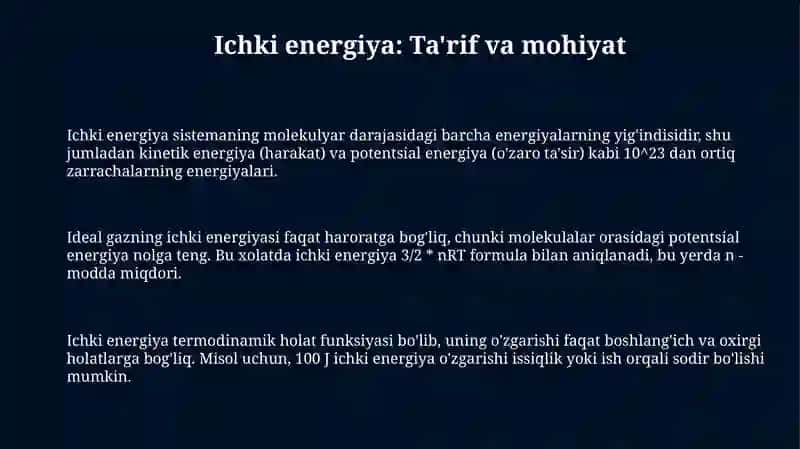 Ichki energiya: Ta'rif va mohiyat

Ichki energiya sistemaning molekulyar darajasidagi barcha energiyalarning yig'indisidir, shu jumladan kinetik energiya (harakat) va potentsial energiya (o'zaro ta'sir) kabi 10^23 dan ortiq zarrachalarning energiyalari.

Ideal gazning ichki energiyasi faqat haroratga bog'liq, chunki molekulalar orasidagi potentsial energiya nolga teng. Bu xolatda ichki energiya 3/2 * nRT formula bilan aniqlanadi, bu yerda n - modda miqdori.

Ichki energiya termodinamik holat funksiyasi bo'lib, uning o'zgarishi faqat boshlang'ich va oxirgi holatlarga bog'liq. Misol uchun, 100 J ichki energiya o'zgarishi issiqlik yoki ish orqali sodir bo'lishi mumkin.